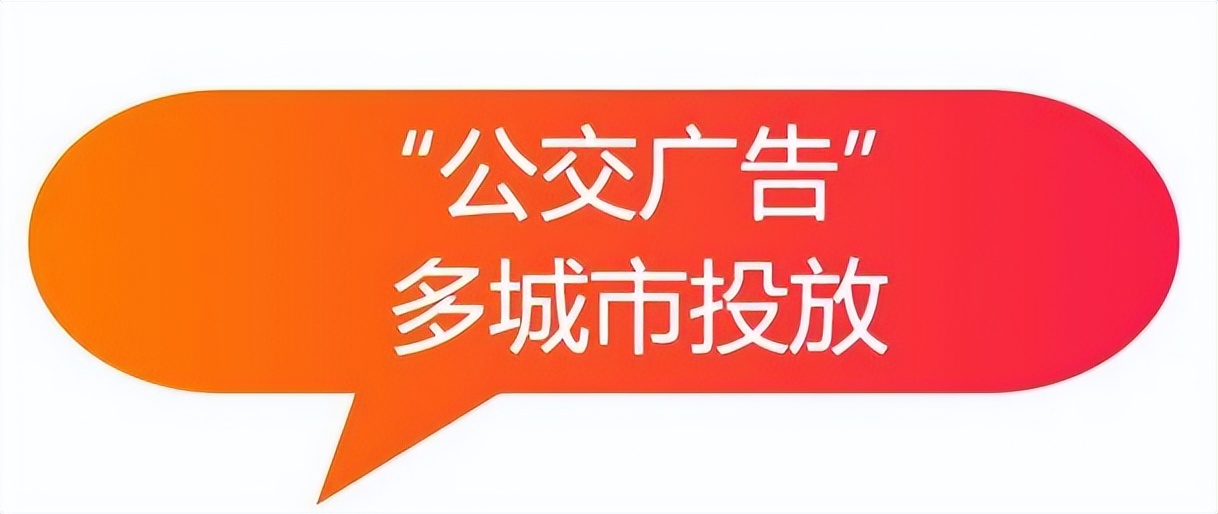 “公交广告”
多城市投放